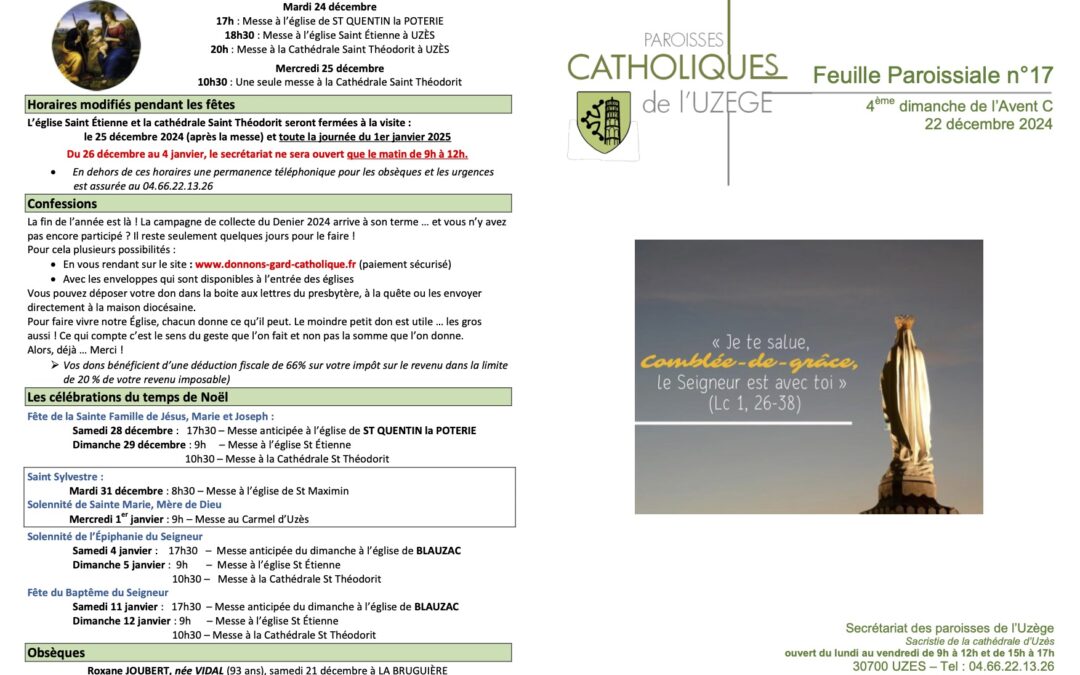 Mardi 24 décembre
17h : Messe à l'église de ST QUENTIN la POTERIE
18h30 : Messe à l'église Saint Étienne à UZÈS
20h : Messe à la Cathédrale Saint Théodorit à UZÈS

Mercredi 25 décembre
10h30 : Une seule messe à la Cathédrale Saint Théodorit

Horaires modifiés pendant les fêtes

L'église Saint Étienne et la cathédrale Saint Théodorit seront fermées à la visite : le 25 décembre 2024 (après la messe) et toute la journée du 1er janvier 2025

Du 26 décembre au 4 janvier, le secrétariat ne sera ouvert que le matin de 9h à 12h.

• En dehors de ces horaires une permanence téléphonique pour les obsèques et les urgences est assurée au 04.66.22.13.26

Confessions

La fin de l'année est là ! La campagne de collecte du Denier 2024 arrive à son terme … et vous n'y avez pas encore participé ? Il reste seulement quelques jours pour le faire !
Pour cela plusieurs possibilités :
• En vous rendant sur le site : www.donnons-gard-catholique.fr (paiement sécurisé)
• Avec les enveloppes qui sont disponibles à l'entrée des églises
Vous pouvez déposer votre don dans la boite aux lettres du presbytère, à la quête ou les envoyer directement à la maison diocésaine.
Pour faire vivre notre Église, chacun donne ce qu'il peut. Le moindre petit don est utile … les gros aussi ! Ce qui compte c'est le sens du geste que l'on fait et non pas la somme que l'on donne.
Alors, déjà … Merci !
➢ Vos dons bénéficient d'une déduction fiscale de 66% sur votre impôt sur le revenu dans la limite de 20 % de votre revenu imposable)

Les célébrations du temps de Noël

Fête de la Sainte Famille de Jésus, Marie et Joseph :
Samedi 28 décembre : 17h30 – Messe anticipée à l'église de ST QUENTIN la POTERIE
Dimanche 29 décembre : 9h – Messe à l'église St Étienne
10h30 – Messe à la Cathédrale St Théodorit

Saint Sylvestre :
Mardi 31 décembre : 8h30 – Messe à l'église de St Maximin
Solennité de Sainte Marie, Mère de Dieu
Mercredi 1$^{er}$ janvier : 9h – Messe au Carmel d'Uzès

Solennité de l'Épiphanie du Seigneur
Samedi 4 janvier : 17h30 – Messe anticipée du dimanche à l'église de BLAUZAC
Dimanche 5 janvier : 9h – Messe à l'église St Étienne
10h30 – Messe à la Cathédrale St Théodorit
Fête du Baptême du Seigneur
Samedi 11 janvier : 17h30 – Messe anticipée du dimanche à l'église de BLAUZAC
Dimanche 12 janvier : 9h – Messe à l'église St Étienne
10h30 – Messe à la Cathédrale St Théodorit

Obsèques

Roxane JOUBERT, née VIDAL (93 ans), samedi 21 décembre à LA BRUGUIÈRE

PAROISSES
CATHOLIQUES
de l'UZEGE

Feuille Paroissiale n°17
4$^{ème}$ dimanche de l'Avent C
22 décembre 2024

« Je te salue,
Comblée-de-grâce,
le Seigneur est avec toi »
(Lc 1, 26-38)

Secrétariat des paroisses de l'Uzège
Sacristie de la cathédrale d'Uzès
ouvert du lundi au vendredi de 9h à 12h et de 15h à 17h
30700 UZES – Tel : 04.66.22.13.26